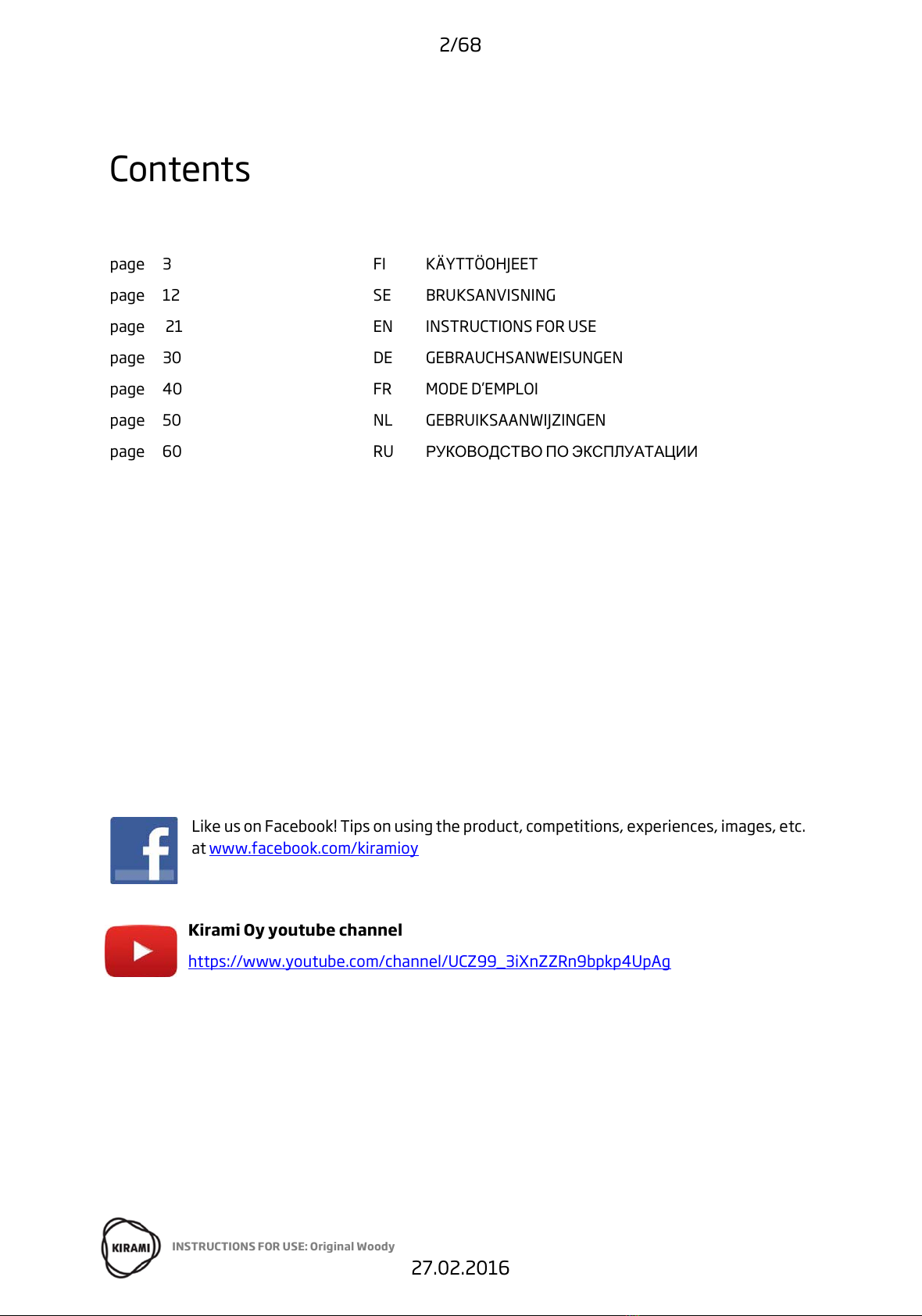 2/68

Contents

page 3 FI KÄYTTÖOHJEET
page 12 SE BRUKSANVISNING
page 21 EN INSTRUCTIONS FOR USE
page 30 DE GEBRAUCHSANWEISUNGEN
page 40 FR MODE D'EMPLOI
page 50 NL GEBRUIKSAANWIJZINGEN
page 60 RU РУКОВОДСТВО ПО ЭКСПЛУАТАЦИИ

Like us on Facebook! Tips on using the product, competitions, experiences, images, etc. at www.facebook.com/kiramioy

Kirami Oy youtube channel
https://www.youtube.com/channel/UCZ99_3iXnZZRn9bpkp4UpAg

KIRAMI
INSTRUCTIONS FOR USE: Original Woody

27.02.2016